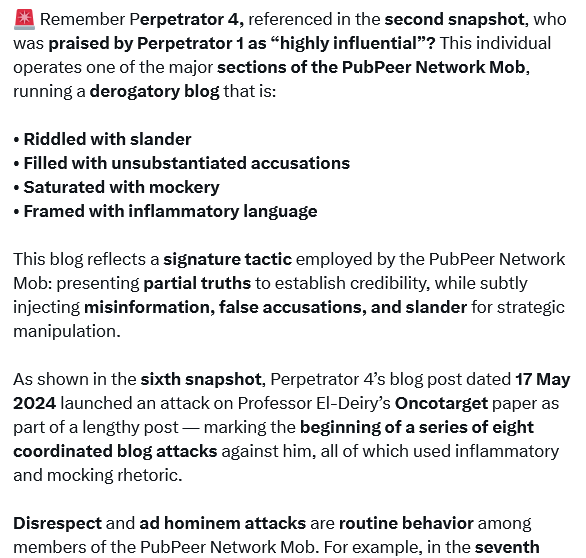 🚨 Remember Perpetrator 4, referenced in the second snapshot, who was praised by Perpetrator 1 as “highly influential”? This individual operates one of the major sections of the PubPeer Network Mob, running a derogatory blog that is:

• Riddled with slander
• Filled with unsubstantiated accusations
• Saturated with mockery
• Framed with inflammatory language

This blog reflects a signature tactic employed by the PubPeer Network Mob: presenting partial truths to establish credibility, while subtly injecting misinformation, false accusations, and slander for strategic manipulation.

As shown in the sixth snapshot, Perpetrator 4’s blog post dated 17 May 2024 launched an attack on Professor El-Deiry’s Oncotarget paper as part of a lengthy post — marking the beginning of a series of eight coordinated blog attacks against him, all of which used inflammatory and mocking rhetoric.

Disrespect and ad hominem attacks are routine behavior among members of the PubPeer Network Mob. For example, in the seventh